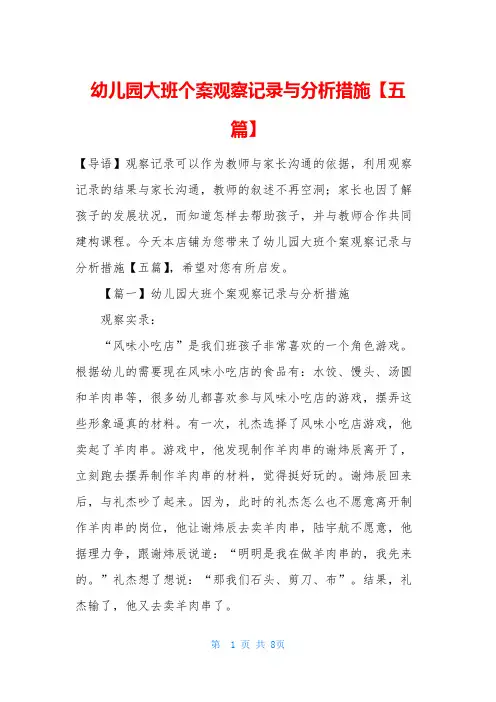 幼儿园大班个案观察记录与分析措施【五篇】

【导语】观察记录可以作为教师与家长沟通的依据，利用观察记录的结果与家长沟通，教师的叙述不再空洞；家长也因了解孩子的发展状况，而知道怎样去帮助孩子，并与教师合作共同建构课程。今天本店铺为您带来了幼儿园大班个案观察记录与分析措施【五篇】，希望对您有所启发。

【篇一】幼儿园大班个案观察记录与分析措施

观察实录：

“风味小吃店”是我们班孩子非常喜欢的一个角色游戏。根据幼儿的需要现在风味小吃店的食品有：水饺、馒头、汤圆和羊肉串等，很多幼儿都喜欢参与风味小吃店的游戏，摆弄这些形象逼真的材料。有一次，礼杰选择了风味小吃店游戏，他卖起了羊肉串。游戏中，他发现制作羊肉串的谢炜辰离开了，立刻跑去摆弄制作羊肉串的材料，觉得挺好玩的。谢炜辰回来后，与礼杰吵了起来。因为，此时的礼杰怎么也不愿意离开制作羊肉串的岗位，他让谢炜辰去卖羊肉串，陆宇航不愿意，他据理力争，跟谢炜辰说道：“明明是我在做羊肉串的，我先来的。”礼杰想了想说：“那我们石头、剪刀、布”。结果，礼杰输了，他又去卖羊肉串了。

第 1 页 共 8页